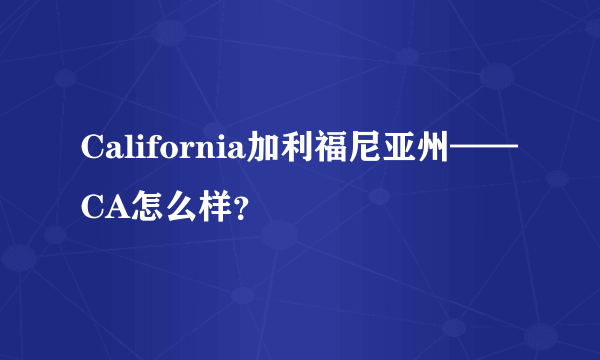 California加利福尼亚州——CA怎么样？